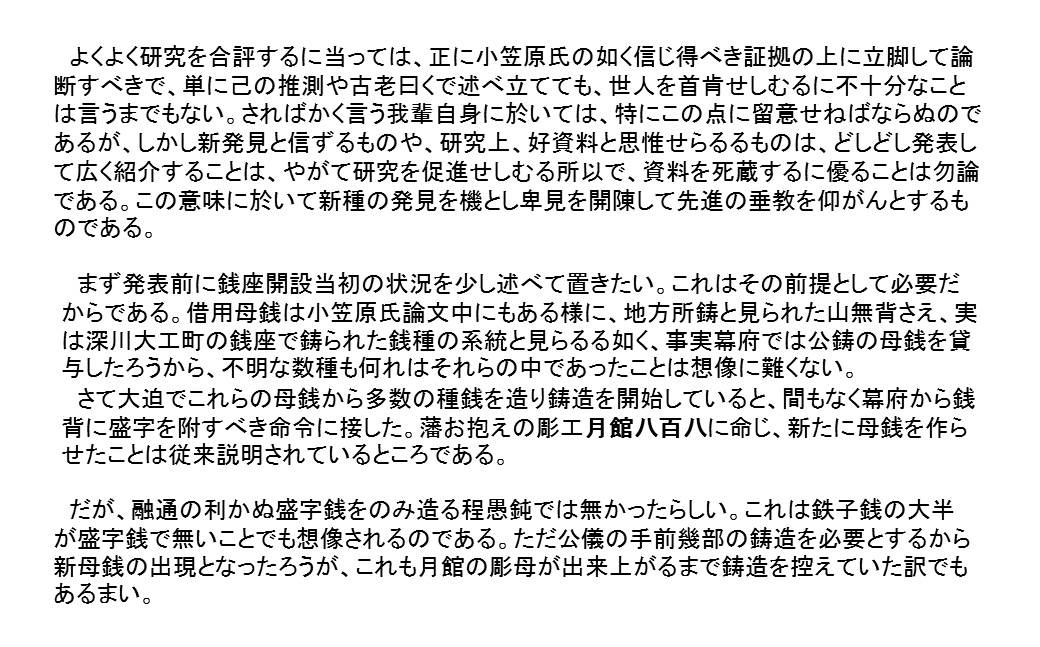 よくよく研究を合評するに当っては、正に小笠原氏の如く信じ得べき証拠の上に立脚して論断すべきで、単に己の推測や古老曰くで述べ立てても、世人を首肯せしむるに不十分なことは言うまでもない。さればかく言う我輩自身に於いては、特にこの点に留意せねばならぬのであるが、しかし新発見と信ずるものや、研究上、好資料と思惟せらるるものは、どしどし発表して広く紹介することは、やがて研究を促進せしむる所以で、資料を死蔵するに優ることは勿論である。この意味に於いて新種の発見を機とし卑見を開陳して先進の垂教を仰がんとするものである。

まず発表前に銭座開設当初の状況を少し述べて置きたい。これはその前提として必要だからである。借用母銭は小笠原氏論文中にもある様に、地方所鋳と見られた山無背さえ、実は深川大工町の銭座で鋳られた銭種の系統と見らるる如く、事実幕府では公鋳の母銭を貸与したろうから、不明な数種も何れはそれらの中であったことは想像に難くない。
さて大迫でこれらの母銭から多数の種銭を造り鋳造を開始していると、間もなく幕府から銭背に盛字を附すべき命令に接した。藩お抱えの彫工月館八百八に命じ、新たに母銭を作らせたことは従来説明されているところである。

だが、融通の利かぬ盛字銭をのみ造る程愚鈍では無かったらしい。これは鉄子銭の大半が盛字銭で無いことでも想像されるのである。ただ公儀の手前幾部の鋳造を必要とするから新母銭の出現となったろうが、これも月館の彫母が出来上がるまで鋳造を控えていた訳でもあるまい。